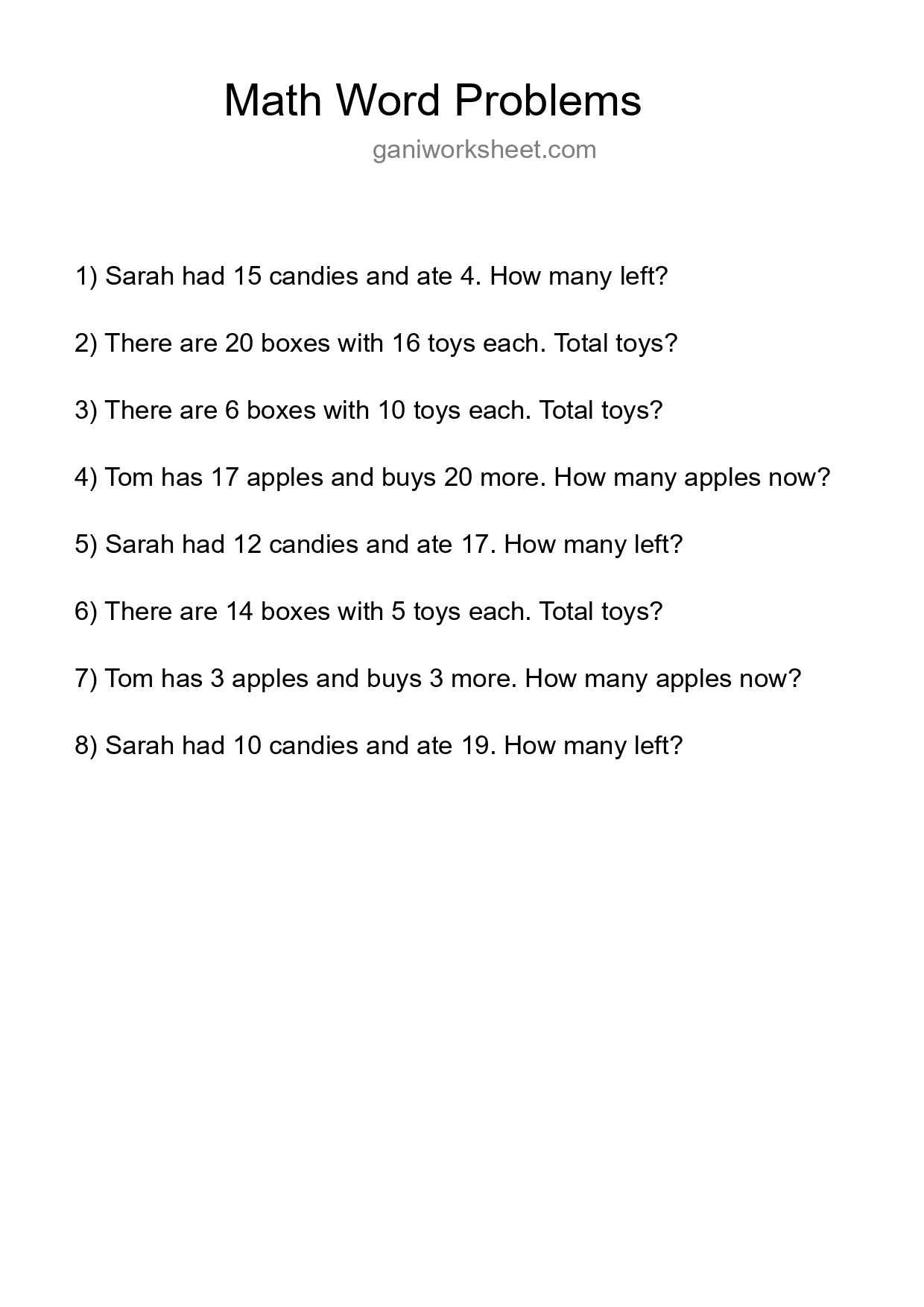 Math Word Problems

ganiworksheet.com

1) Sarah had 15 candies and ate 4. How many left?

2) There are 20 boxes with 16 toys each. Total toys?

3) There are 6 boxes with 10 toys each. Total toys?

4) Tom has 17 apples and buys 20 more. How many apples now?

5) Sarah had 12 candies and ate 17. How many left?

6) There are 14 boxes with 5 toys each. Total toys?

7) Tom has 3 apples and buys 3 more. How many apples now?

8) Sarah had 10 candies and ate 19. How many left?